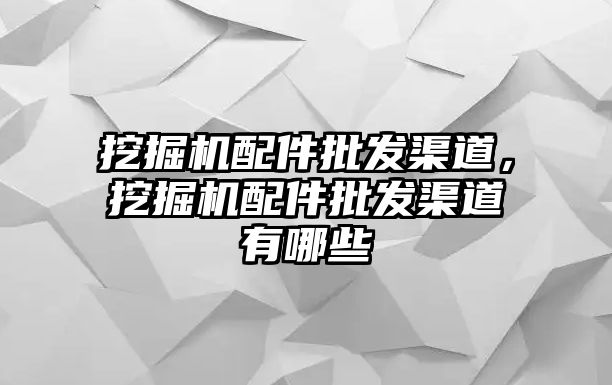 挖掘机配件批发渠道，挖掘机配件批发渠道有哪些